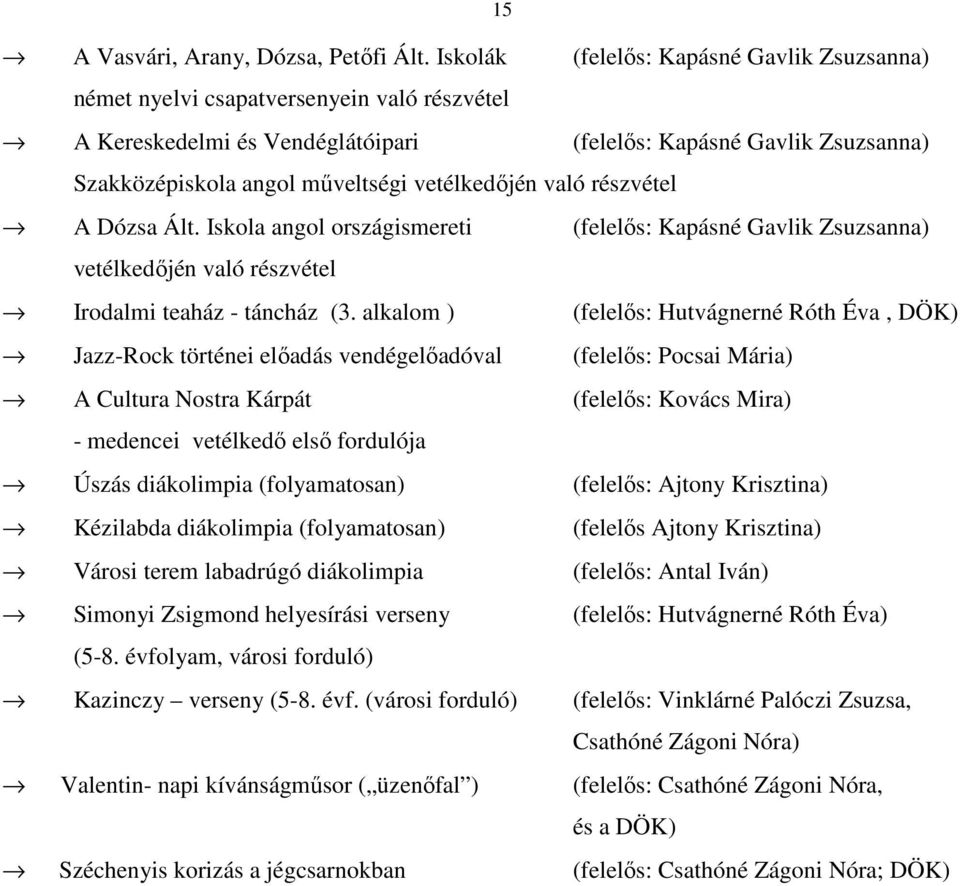 15

→ A Vasvári, Arany, Dózsa, Petőfi Ált. Iskolák német nyelvi csapatversenyein való részvétel (felelős: Kapásné Gavlik Zsuzsanna)

→ A Kereskedelmi és Vendéglátóipari Szakközépiskola angol műveltségi vetélkedőjén való részvétel (felelős: Kapásné Gavlik Zsuzsanna)

→ A Dózsa Ált. Iskola angol országismereti vetélkedőjén való részvétel (felelős: Kapásné Gavlik Zsuzsanna)

→ Irodalmi teaház - táncház (3. alkalom ) (felelős: Hutvágnerné Róth Éva , DÖK)

→ Jazz-Rock történei előadás vendégelőadóval (felelős: Pocsai Mária)

→ A Cultura Nostra Kárpát - medencei vetélkedő első fordulója (felelős: Kovács Mira)

→ Úszás diákolimpia (folyamatosan) (felelős: Ajtony Krisztina)

→ Kézilabda diákolimpia (folyamatosan) (felelős Ajtony Krisztina)

→ Városi terem labadrúgó diákolimpia (felelős: Antal Iván)

→ Simonyi Zsigmond helyesírási verseny (5-8. évfolyam, városi forduló) (felelős: Hutvágnerné Róth Éva)

→ Kazinczy – verseny (5-8. évf. (városi forduló) (felelős: Vinklárné Palóczi Zsuzsa, Csathóné Zágoni Nóra)

→ Valentin- napi kívánságműsor („üzenőfal”) (felelős: Csathóné Zágoni Nóra, és a DÖK)

→ Széchenyis korizás a jégcsarnokban (felelős: Csathóné Zágoni Nóra; DÖK)